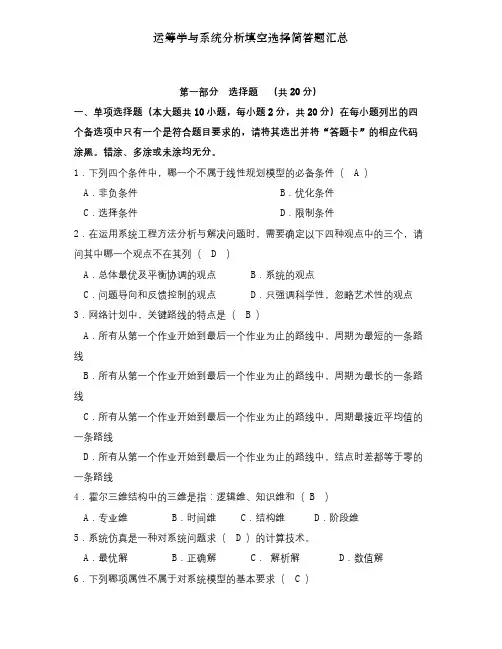 运筹学与系统分析填空选择简答题汇总

第一部分 选择题 （共 20 分）

一、单项选择题（本大题共 10 小题，每小题 2 分，共 20 分）在每小题列出的四个备选项中只有一个是符合题目要求的，请将其选出并将“答题卡”的相应代码涂黑。错涂、多涂或未涂均无分。

1．下列四个条件中，哪一个不属于线性规划模型的必备条件（ A ）

A．非负条件 B．优化条件

C．选择条件 D．限制条件

2．在运用系统工程方法分析与解决问题时，需要确定以下四种观点中的三个，请问其中哪一个观点不在其列（ D ）

A．总体最优及平衡协调的观点 B．系统的观点

C．问题导向和反馈控制的观点 D．只强调科学性，忽略艺术性的观点

3．网络计划中，关键路线的特点是（ B ）

A．所有从第一个作业开始到最后一个作业为止的路线中，周期为最短的一条路线

B．所有从第一个作业开始到最后一个作业为止的路线中，周期为最长的一条路线

C．所有从第一个作业开始到最后一个作业为止的路线中，周期最接近平均值的一条路线

D．所有从第一个作业开始到最后一个作业为止的路线中，结点时差都等于零的一条路线

4．霍尔三维结构中的三维是指：逻辑维、知识维和（ B ）

A．专业维 B．时间维 C．结构维 D．阶段维

5．系统仿真是一种对系统问题求（ D ）的计算技术。

A．最优解 B．正确解 C． 解析解 D．数值解

6．下列哪项属性不属于对系统模型的基本要求（ C ）